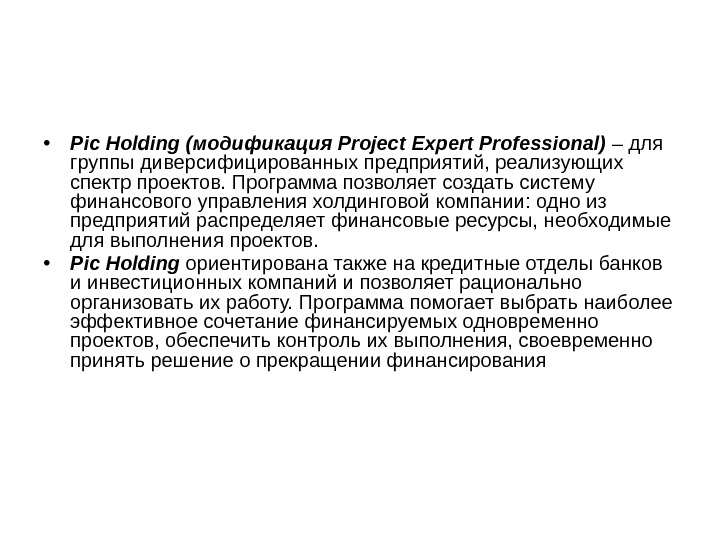 • Pic Holding (модификация Project Expert Professional) – для группы диверсифицированных предприятий, реализующих спектр проектов. Программа позволяет создать систему финансового управления холдинговой компании: одно из предприятий распределяет финансовые ресурсы, необходимые для выполнения проектов.

• Pic Holding ориентирована также на кредитные отделы банков и инвестиционных компаний и позволяет рационально организовать их работу. Программа помогает выбрать наиболее эффективное сочетание финансируемых одновременно проектов, обеспечить контроль их выполнения, своевременно принять решение о прекращении финансирования